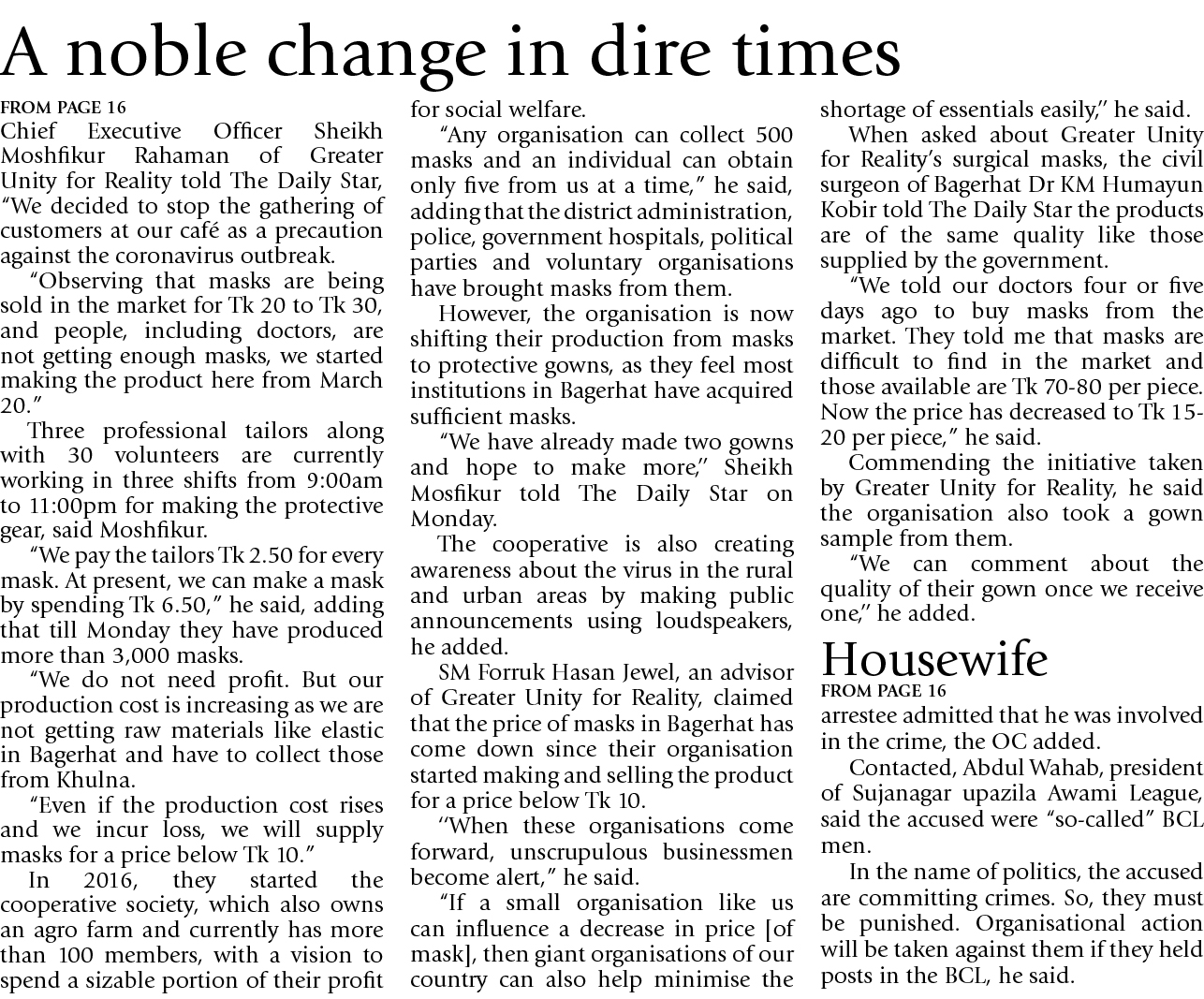 A noble change in dire times

FROM PAGE 16
Chief Executive Officer Sheikh Moshfikur Rahaman of Greater Unity for Reality told The Daily Star, "We decided to stop the gathering of customers at our café as a precaution against the coronavirus outbreak.

"Observing that masks are being sold in the market for Tk 20 to Tk 30, and people, including doctors, are not getting enough masks, we started making the product here from March 20."

Three professional tailors along with 30 volunteers are currently working in three shifts from 9:00am to 11:00pm for making the protective gear, said Moshfikur.

"We pay the tailors Tk 2.50 for every mask. At present, we can make a mask by spending Tk 6.50," he said, adding that till Monday they have produced more than 3,000 masks.

"We do not need profit. But our production cost is increasing as we are not getting raw materials like elastic in Bagerhat and have to collect those from Khulna.

"Even if the production cost rises and we incur loss, we will supply masks for a price below Tk 10."

In 2016, they started the cooperative society, which also owns an agro farm and currently has more than 100 members, with a vision to spend a sizable portion of their profit for social welfare.

"Any organisation can collect 500 masks and an individual can obtain only five from us at a time," he said, adding that the district administration, police, government hospitals, political parties and voluntary organisations have brought masks from them.

However, the organisation is now shifting their production from masks to protective gowns, as they feel most institutions in Bagerhat have acquired sufficient masks.

"We have already made two gowns and hope to make more," Sheikh Mosfikur told The Daily Star on Monday.

The cooperative is also creating awareness about the virus in the rural and urban areas by making public announcements using loudspeakers, he added.

SM Forruk Hasan Jewel, an advisor of Greater Unity for Reality, claimed that the price of masks in Bagerhat has come down since their organisation started making and selling the product for a price below Tk 10.

"When these organisations come forward, unscrupulous businessmen become alert," he said.

"If a small organisation like us can influence a decrease in price [of mask], then giant organisations of our country can also help minimise the shortage of essentials easily," he said.

When asked about Greater Unity for Reality's surgical masks, the civil surgeon of Bagerhat Dr KM Humayun Kobir told The Daily Star the products are of the same quality like those supplied by the government.

"We told our doctors four or five days ago to buy masks from the market. They told me that masks are difficult to find in the market and those available are Tk 70-80 per piece. Now the price has decreased to Tk 15-20 per piece," he said.

Commending the initiative taken by Greater Unity for Reality, he said the organisation also took a gown sample from them.

"We can comment about the quality of their gown once we receive one," he added.

Housewife
FROM PAGE 16
arrestee admitted that he was involved in the crime, the OC added.

Contacted, Abdul Wahab, president of Sujanagar upazila Awami League, said the accused were "so-called" BCL men.

In the name of politics, the accused are committing crimes. So, they must be punished. Organisational action will be taken against them if they held posts in the BCL, he said.